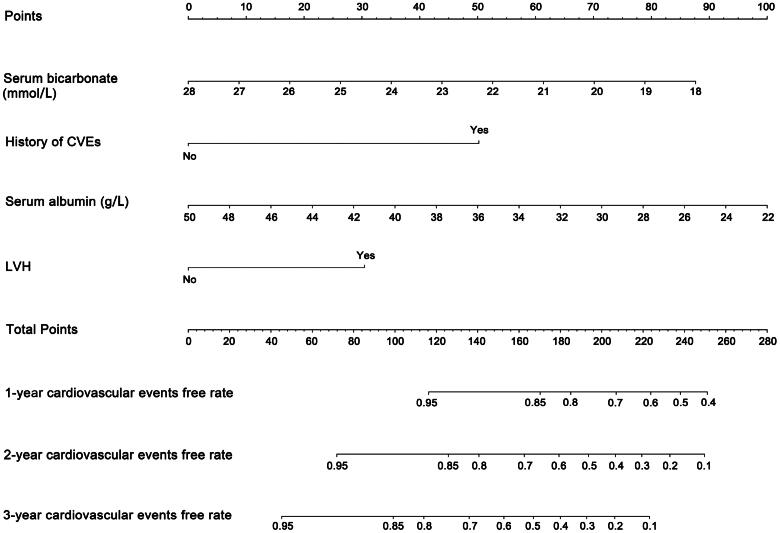 Points
0 10 20 30 40 50 60 70 80 90 100

Serum bicarbonate (mmol/L)
28 27 26 25 24 23 22 21 20 19 18

History of CVEs
Yes
No

Serum albumin (g/L)
50 48 46 44 42 40 38 36 34 32 30 28 26 24 22

LVH
Yes
No

Total Points
0 20 40 60 80 100 120 140 160 180 200 220 240 260 280

1-year cardiovascular events free rate
0.95 0.85 0.8 0.7 0.6 0.5 0.4

2-year cardiovascular events free rate
0.95 0.85 0.8 0.7 0.6 0.5 0.4 0.3 0.2 0.1

3-year cardiovascular events free rate
0.95 0.85 0.8 0.7 0.6 0.5 0.4 0.3 0.2 0.1